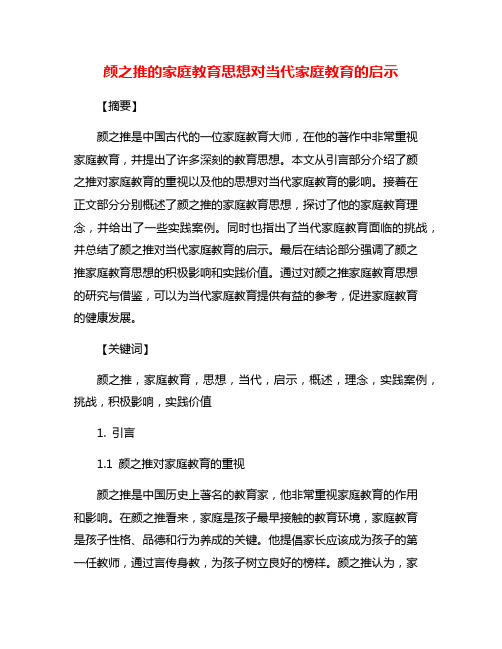 颜之推的家庭教育思想对当代家庭教育的启示

【摘要】

颜之推是中国古代的一位家庭教育大师，在他的著作中非常重视家庭教育，并提出了许多深刻的教育思想。本文从引言部分介绍了颜之推对家庭教育的重视以及他的思想对当代家庭教育的影响。接着在正文部分分别概述了颜之推的家庭教育思想，探讨了他的家庭教育理念，并给出了一些实践案例。同时也指出了当代家庭教育面临的挑战，并总结了颜之推对当代家庭教育的启示。最后在结论部分强调了颜之推家庭教育思想的积极影响和实践价值。通过对颜之推家庭教育思想的研究与借鉴，可以为当代家庭教育提供有益的参考，促进家庭教育的健康发展。

【关键词】

颜之推，家庭教育，思想，当代，启示，概述，理念，实践案例，挑战，积极影响，实践价值

1. 引言

1.1 颜之推对家庭教育的重视

颜之推是中国历史上著名的教育家，他非常重视家庭教育的作用和影响。在颜之推看来，家庭是孩子最早接触的教育环境，家庭教育是孩子性格、品德和行为养成的关键。他提倡家长应该成为孩子的第一任教师，通过言传身教，为孩子树立良好的榜样。颜之推认为，家